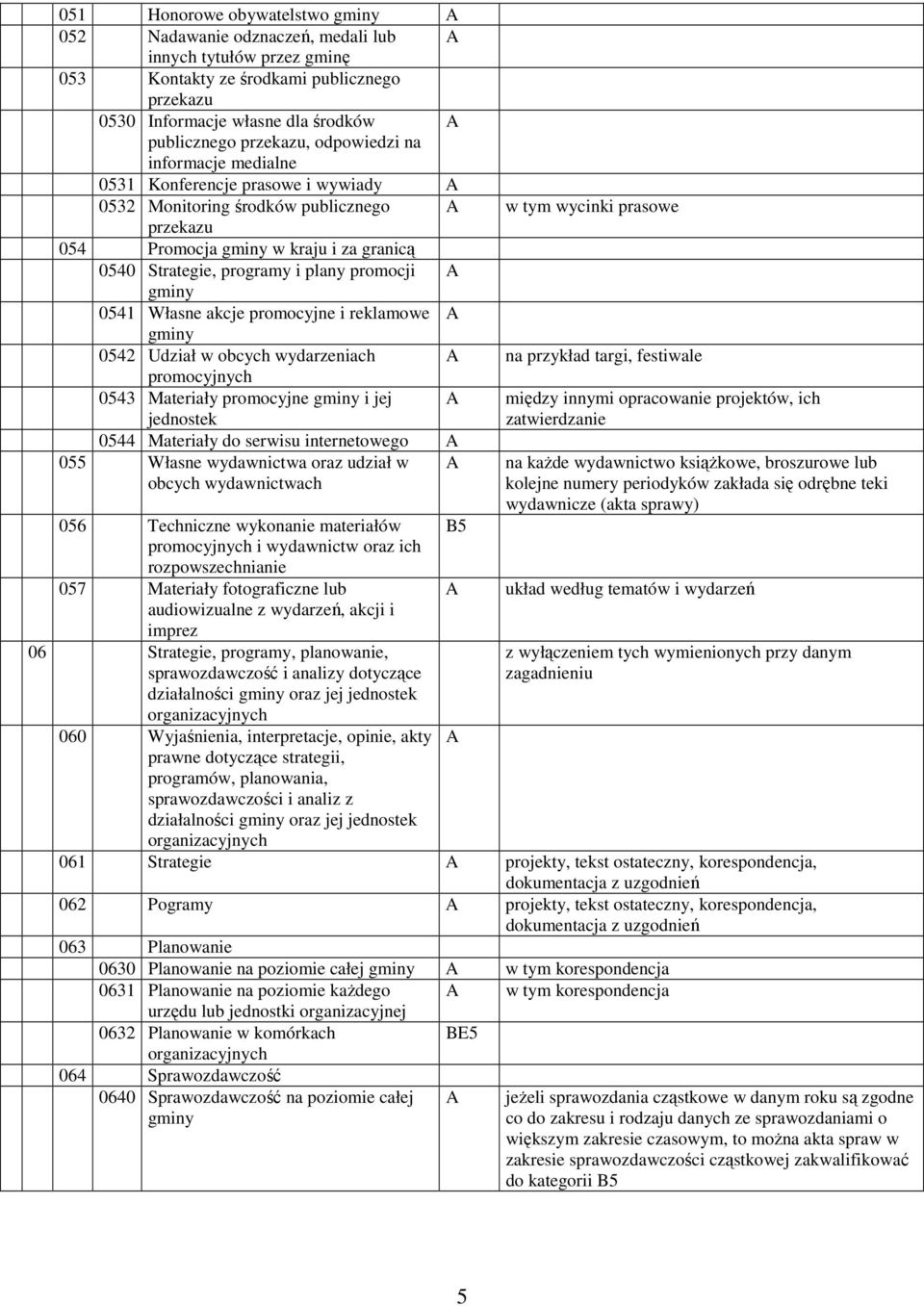 | | | | | | |
|---|---|---|---|---|---|
| | 051 | | Honorowe obywatelstwo gminy | A | |
| | 052 | | Nadawanie odznaczeń, medali lub innych tytułów przez gminę | A | |
| | 053 | | Kontakty ze środkami publicznego przekazu | | |
| | | 0530 | Informacje własne dla środków publicznego przekazu, odpowiedzi na informacje medialne | A | |
| | | 0531 | Konferencje prasowe i wywiady | A | |
| | | 0532 | Monitoring środków publicznego przekazu | A | w tym wycinki prasowe |
| | 054 | | Promocja gminy w kraju i za granicą | | |
| | | 0540 | Strategie, programy i plany promocji gminy | A | |
| | | 0541 | Własne akcje promocyjne i reklamowe gminy | A | |
| | | 0542 | Udział w obcych wydarzeniach promocyjnych | A | na przykład targi, festiwale |
| | | 0543 | Materiały promocyjne gminy i jej jednostek | A | między innymi opracowanie projektów, ich zatwierdzanie |
| | | 0544 | Materiały do serwisu internetowego | A | |
| | 055 | | Własne wydawnictwa oraz udział w obcych wydawnictwach | A | na każde wydawnictwo książkowe, broszurowe lub kolejne numery periodyków zakłada się odrębne teki wydawnicze (akta sprawy) |
| | 056 | | Techniczne wykonanie materiałów promocyjnych i wydawnictw oraz ich rozpowszechnianie | B5 | |
| | 057 | | Materiały fotograficzne lub audiowizualne z wydarzeń, akcji i imprez | A | układ według tematów i wydarzeń |
| 06 | | | Strategie, programy, planowanie, sprawozdawczość i analizy dotyczące działalności gminy oraz jej jednostek organizacyjnych | | z wyłączeniem tych wymienionych przy danym zagadnieniu |
| | 060 | | Wyjaśnienia, interpretacje, opinie, akty prawne dotyczące strategii, programów, planowania, sprawozdawczości i analiz z działalności gminy oraz jej jednostek organizacyjnych | A | |
| | 061 | | Strategie | A | projekty, tekst ostateczny, korespondencja, dokumentacja z uzgodnień |
| | 062 | | Pogramy | A | projekty, tekst ostateczny, korespondencja, dokumentacja z uzgodnień |
| | 063 | | Planowanie | | |
| | | 0630 | Planowanie na poziomie całej gminy | A | w tym korespondencja |
| | | 0631 | Planowanie na poziomie każdego urzędu lub jednostki organizacyjnej | A | w tym korespondencja |
| | | 0632 | Planowanie w komórkach organizacyjnych | BE5 | |
| | 064 | | Sprawozdawczość | | |
| | | 0640 | Sprawozdawczość na poziomie całej gminy | A | jeżeli sprawozdania cząstkowe w danym roku są zgodne co do zakresu i rodzaju danych ze sprawozdaniami o większym zakresie czasowym, to można akta spraw w zakresie sprawozdawczości cząstkowej zakwalifikować do kategorii B5 |

5